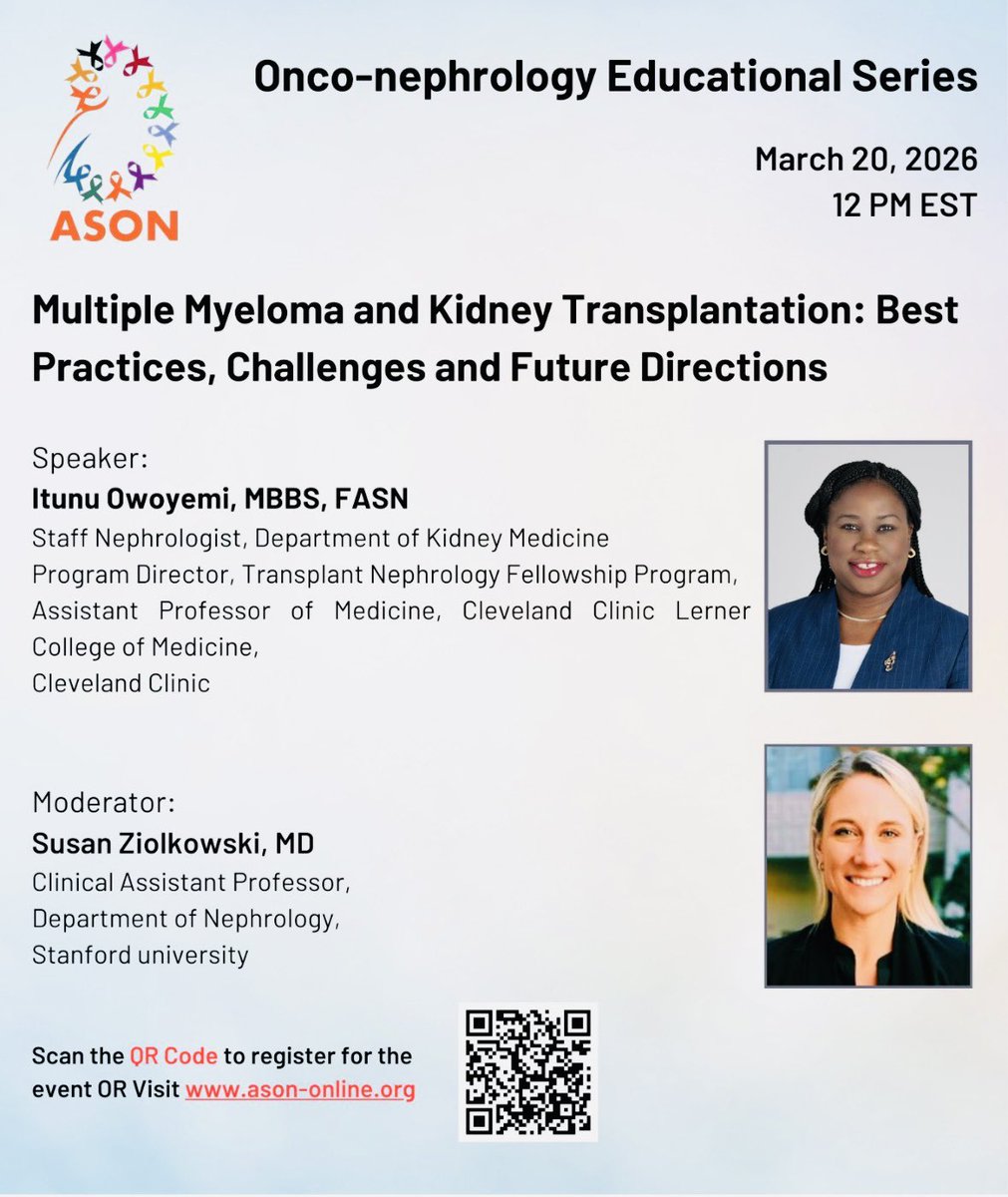 ASON

Onco-nephrology Educational Series

March 20, 2026
12 PM EST

Multiple Myeloma and Kidney Transplantation: Best Practices, Challenges and Future Directions

Speaker:
Itunu Owoyemi, MBBS, FASN
Staff Nephrologist, Department of Kidney Medicine
Program Director, Transplant Nephrology Fellowship Program,
Assistant Professor of Medicine, Cleveland Clinic Lerner College of Medicine,
Cleveland Clinic

Moderator:
Susan Ziolkowski, MD
Clinical Assistant Professor,
Department of Nephrology,
Stanford university

Scan the QR Code to register for the event OR Visit www.ason-online.org